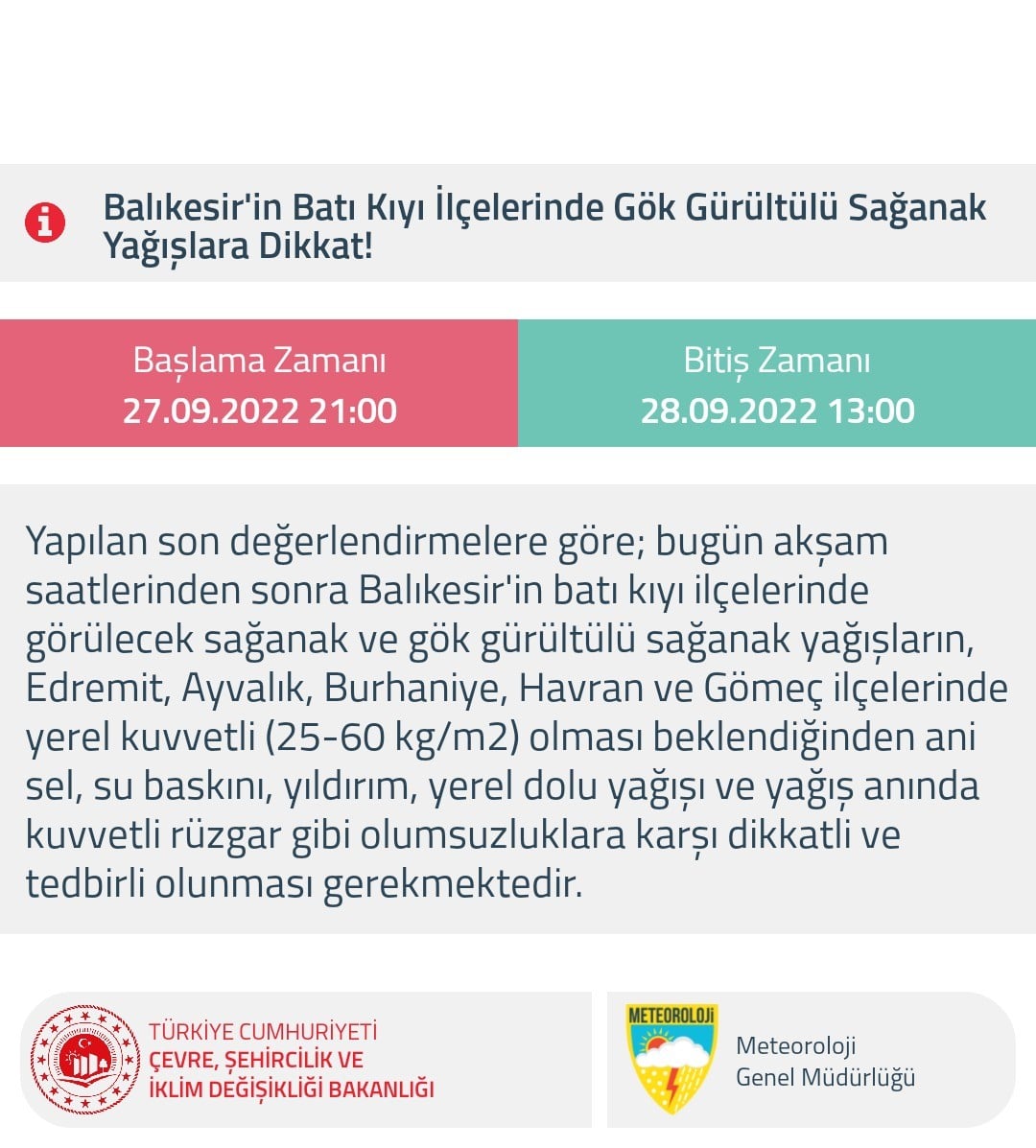 Balıkesir'in Batı Kıyı İlçelerinde Gök Gürültülü Sağanak Yağışlara Dikkat!

Başlama Zamanı
27.09.2022 21:00

Bitiş Zamanı
28.09.2022 13:00

Yapılan son değerlendirmelere göre; bugün akşam saatlerinden sonra Balıkesir'in batı kıyı ilçelerinde görülecek sağanak ve gök gürültülü sağanak yağışların, Edremit, Ayvalık, Burhaniye, Havran ve Gömeç ilçelerinde yerel kuvvetli (25-60 kg/m2) olması beklendiğinden ani sel, su baskını, yıldırım, yerel dolu yağışı ve yağış anında kuvvetli rüzgar gibi olumsuzluklara karşı dikkatli ve tedbirli olunması gerekmektedir.

TÜRKİYE CUMHURİYETİ
ÇEVRE, ŞEHİRCİLİK VE
İKLİM DEĞİŞİKLİĞİ BAKANLIĞI

METEOROLOJİ

Meteoroloji
Genel Müdürlüğü